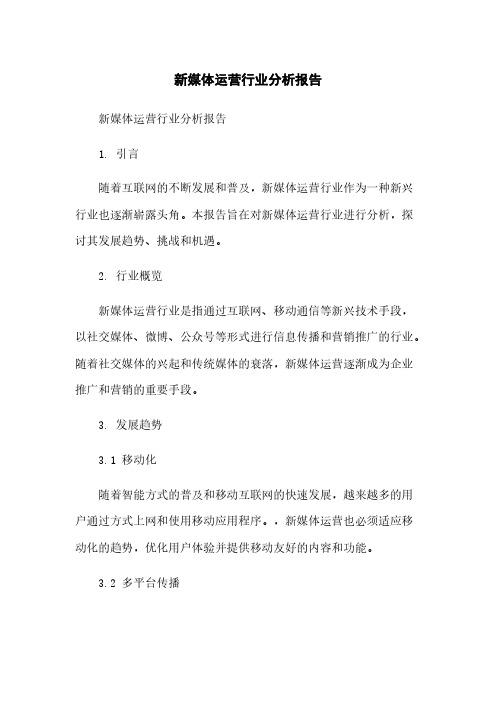 新媒体运营行业分析报告

新媒体运营行业分析报告

1. 引言

随着互联网的不断发展和普及，新媒体运营行业作为一种新兴行业也逐渐崭露头角。本报告旨在对新媒体运营行业进行分析，探讨其发展趋势、挑战和机遇。

2. 行业概览

新媒体运营行业是指通过互联网、移动通信等新兴技术手段，以社交媒体、微博、公众号等形式进行信息传播和营销推广的行业。随着社交媒体的兴起和传统媒体的衰落，新媒体运营逐渐成为企业推广和营销的重要手段。

3. 发展趋势

3.1 移动化

随着智能方式的普及和移动互联网的快速发展，越来越多的用户通过方式上网和使用移动应用程序。，新媒体运营也必须适应移动化的趋势，优化用户体验并提供移动友好的内容和功能。

3.2 多平台传播